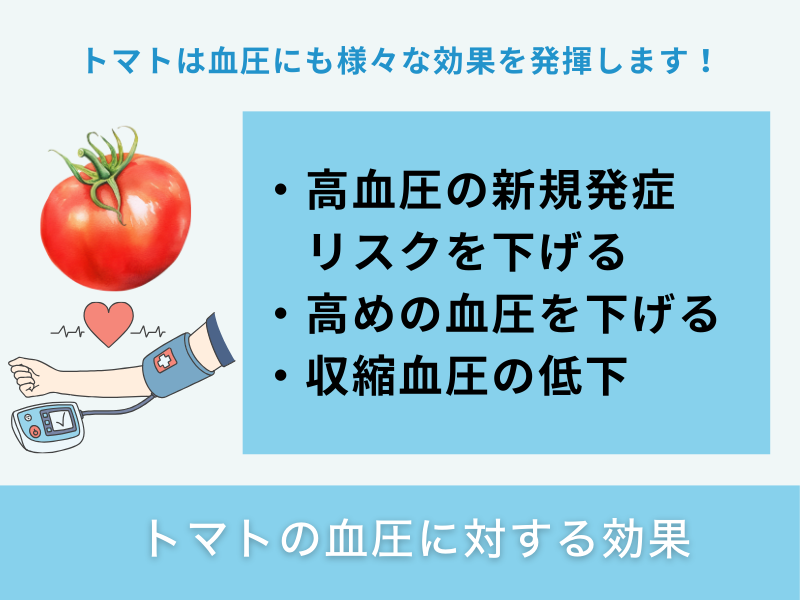 トマトは血圧にも様々な効果を発揮します！

・高血圧の新規発症リスクを下げる
・高めの血圧を下げる
・収縮血圧の低下

トマトの血圧に対する効果